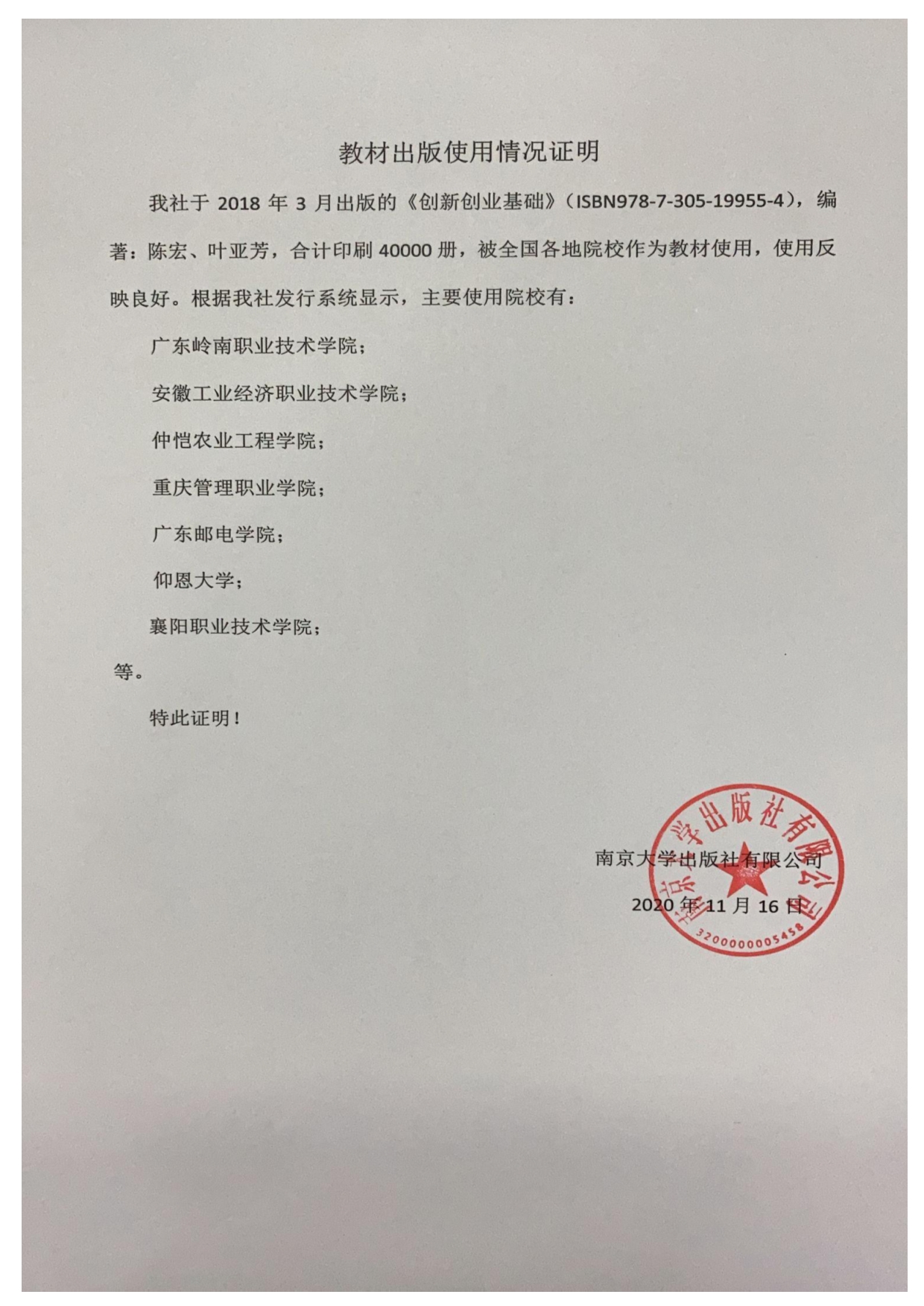 教材出版使用情况证明

我社于 2018 年 3 月出版的《创新创业基础》（ISBN978-7-305-19955-4），编著：陈宏、叶亚芳，合计印刷 40000 册，被全国各地院校作为教材使用，使用反映良好。根据我社发行系统显示，主要使用院校有：

广东岭南职业技术学院；

安徽工业经济职业技术学院；

仲恺农业工程学院；

重庆管理职业学院；

广东邮电学院；

仰恩大学；

襄阳职业技术学院；

等。

特此证明！

南京大学出版社有限公司

2020 年 11 月 16 日

南京大学出版社有限公司

3200000005458